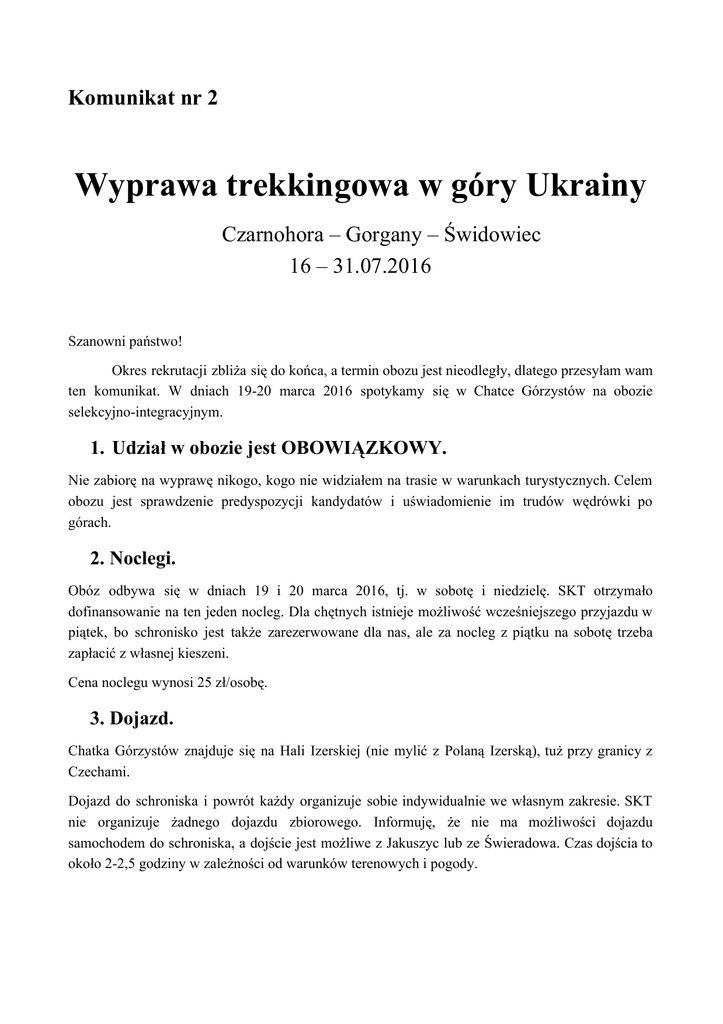 Komunikat nr 2

Wyprawa trekkingowa w góry Ukrainy

Czarnohora – Gorgany – Świdowiec
16 – 31.07.2016

Szanowni państwo!

Okres rekrutacji zbliża się do końca, a termin obozu jest nieodległy, dlatego przesyłam wam ten komunikat. W dniach 19-20 marca 2016 spotykamy się w Chatce Górzystów na obozie selekcyjno-integracyjnym.

1. Udział w obozie jest OBOWIĄZKOWY.

Nie zabiorę na wyprawę nikogo, kogo nie widziałem na trasie w warunkach turystycznych. Celem obozu jest sprawdzenie predyspozycji kandydatów i uświadomienie im trudów wędrówki po górach.

2. Noclegi.

Obóz odbywa się w dniach 19 i 20 marca 2016, tj. w sobotę i niedzielę. SKT otrzymało dofinansowanie na ten jeden nocleg. Dla chętnych istnieje możliwość wcześniejszego przyjazdu w piątek, bo schronisko jest także zarezerwowane dla nas, ale za nocleg z piątku na sobotę trzeba zapłacić z własnej kieszeni.

Cena noclegu wynosi 25 zł/osobę.

3. Dojazd.

Chatka Górzystów znajduje się na Hali Izerskiej (nie mylić z Polaną Izerską), tuż przy granicy z Czechami.

Dojazd do schroniska i powrót każdy organizuje sobie indywidualnie we własnym zakresie. SKT nie organizuje żadnego dojazdu zbiorowego. Informuję, że nie ma możliwości dojazdu samochodem do schroniska, a dojście jest możliwe z Jakuszyc lub ze Świeradowa. Czas dojścia to około 2-2,5 godziny w zależności od warunków terenowych i pogody.